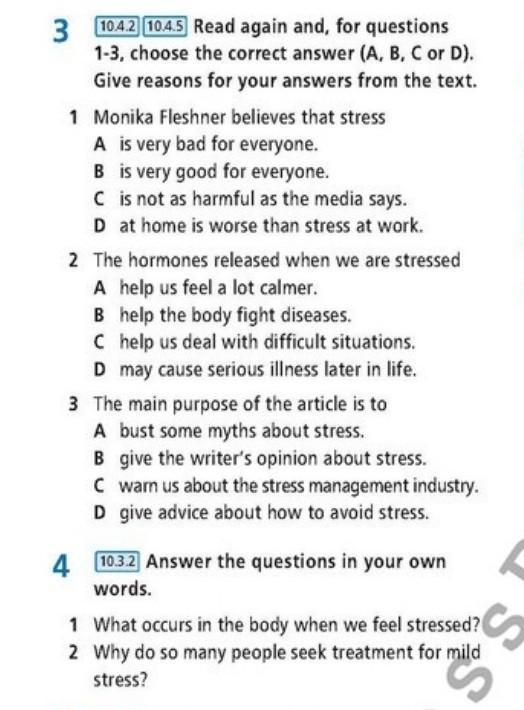 3 10.4.2 10.4.5 Read again and, for questions 1-3, choose the correct answer (A, B, C or D). Give reasons for your answers from the text.

1 Monika Fleshner believes that stress
A is very bad for everyone.
B is very good for everyone.
C is not as harmful as the media says.
D at home is worse than stress at work.

2 The hormones released when we are stressed
A help us feel a lot calmer.
B help the body fight diseases.
C help us deal with difficult situations.
D may cause serious illness later in life.

3 The main purpose of the article is to
A bust some myths about stress.
B give the writer's opinion about stress.
C warn us about the stress management industry.
D give advice about how to avoid stress.

4 10.3.2 Answer the questions in your own words.

1 What occurs in the body when we feel stressed?
2 Why do so many people seek treatment for mild stress?